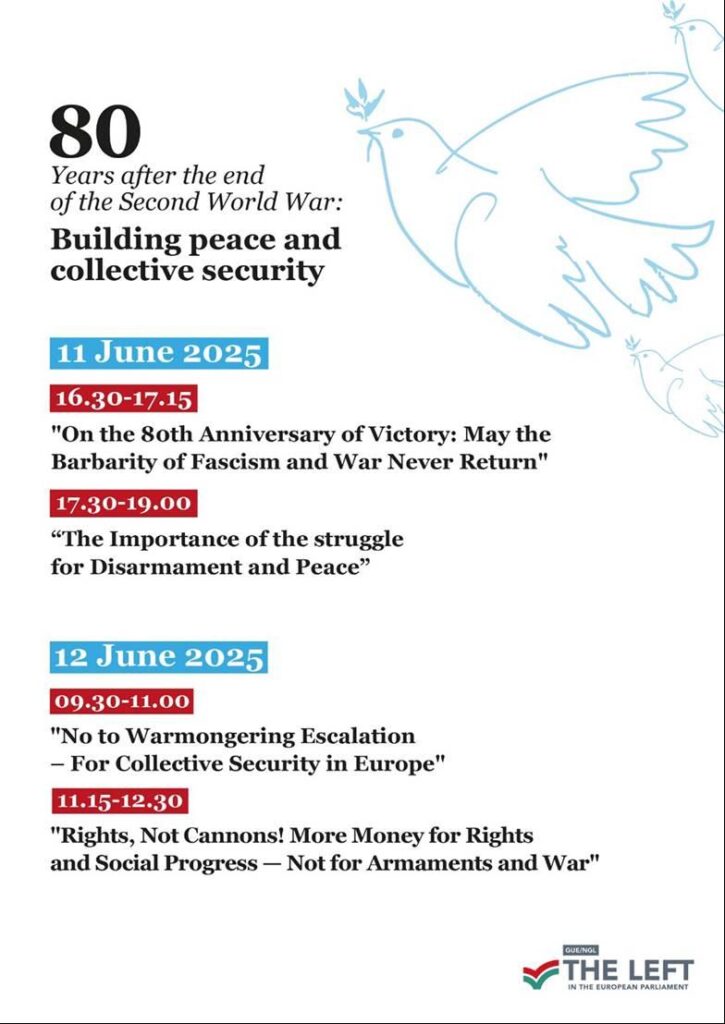 80
Years after the end of the Second World War:
Building peace and collective security

11 June 2025

16.30-17.15
"On the 80th Anniversary of Victory: May the Barbarity of Fascism and War Never Return"

17.30-19.00
“The Importance of the struggle for Disarmament and Peace”

12 June 2025

09.30-11.00
"No to Warmongering Escalation – For Collective Security in Europe"

11.15-12.30
"Rights, Not Cannons! More Money for Rights and Social Progress — Not for Armaments and War"

GUE/NGL
THE LEFT
IN THE EUROPEAN PARLIAMENT